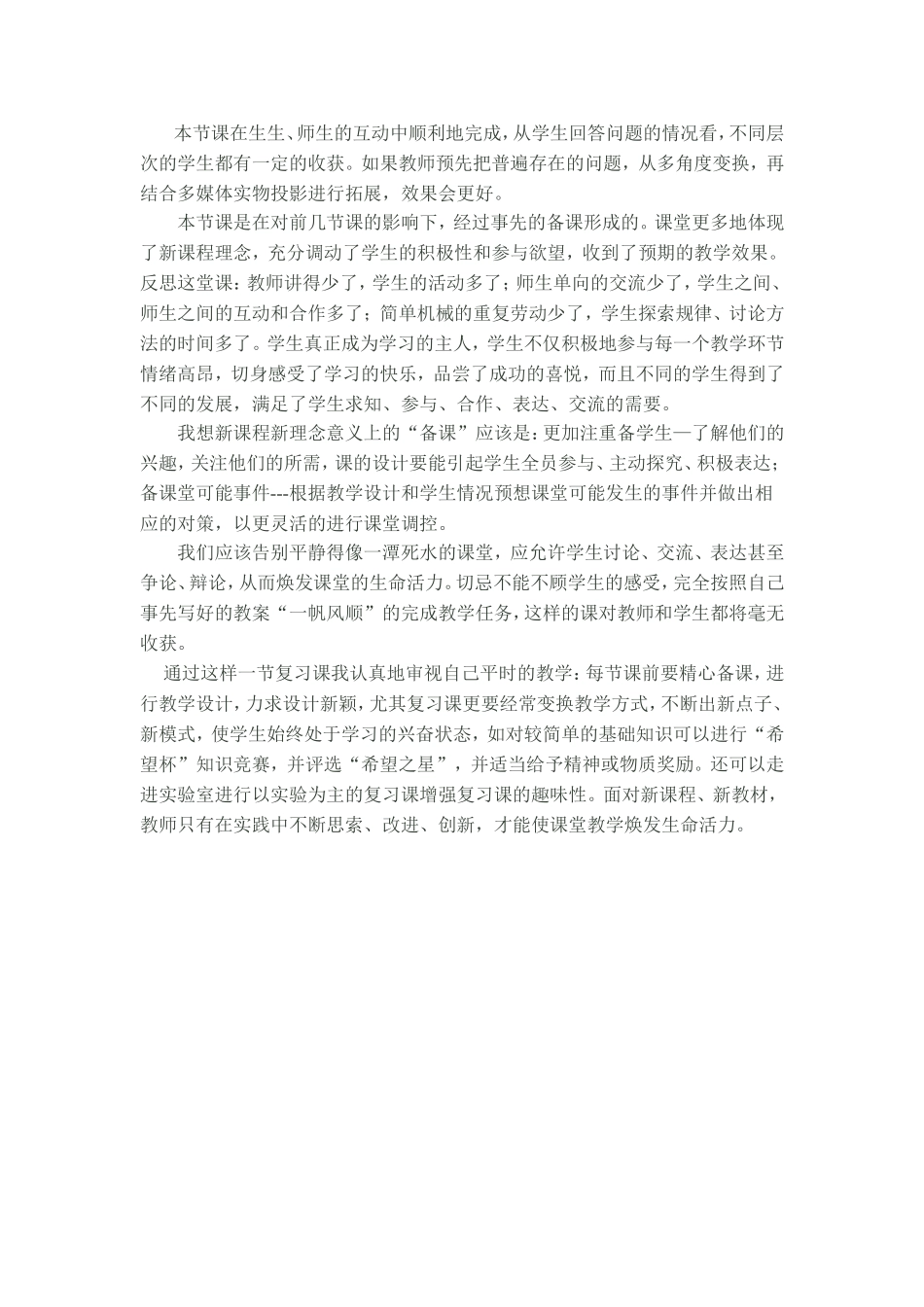 本节课在生生、师生的互动中顺利地完成，从学生回答问题的情况看，不同层次的学生都有一定的收获。如果教师预先把普遍存在的问题，从多角度变换，再结合多媒体实物投影进行拓展，效果会更好。

本节课是在对前几节课的影响下，经过事先的备课形成的。课堂更多地体现了新课程理念，充分调动了学生的积极性和参与欲望，收到了预期的教学效果。反思这堂课：教师讲得少了，学生的活动多了；师生单向的交流少了，学生之间、师生之间的互动和合作多了；简单机械的重复劳动少了，学生探索规律、讨论方法的时间多了。学生真正成为学习的主人，学生不仅积极地参与每一个教学环节情绪高昂，切身感受了学习的快乐，品尝了成功的喜悦，而且不同的学生得到了不同的发展，满足了学生求知、参与、合作、表达、交流的需要。

我想新课程新理念意义上的“备课”应该是：更加注重备学生—了解他们的兴趣，关注他们的所需，课的设计要能引起学生全员参与、主动探究、积极表达；备课堂可能事件---根据教学设计和学生情况预想课堂可能发生的事件并做出相应的对策，以更灵活的进行课堂调控。

我们应该告别平静得像一潭死水的课堂，应允许学生讨论、交流、表达甚至争论、辩论，从而焕发课堂的生命活力。切忌不能不顾学生的感受，完全按照自己事先写好的教案“一帆风顺”的完成教学任务，这样的课对教师和学生都将毫无收获。

通过这样一节复习课我认真地审视自己平时的教学：每节课前要精心备课，进行教学设计，力求设计新颖，尤其复习课更要经常变换教学方式，不断出新点子、新模式，使学生始终处于学习的兴奋状态，如对较简单的基础知识可以进行“希望杯”知识竞赛，并评选“希望之星”，并适当给予精神或物质奖励。还可以走进实验室进行以实验为主的复习课增强复习课的趣味性。面对新课程、新教材，教师只有在实践中不断思索、改进、创新，才能使课堂教学焕发生命活力。